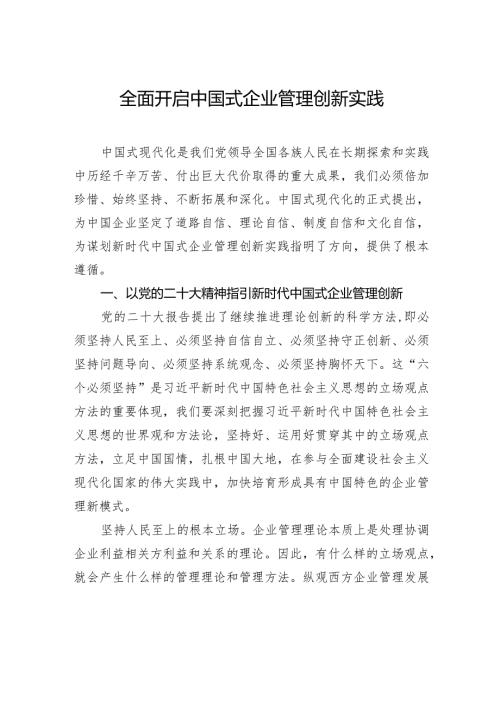 全面开启中国式企业管理创新实践

中国式现代化是我们党领导全国各族人民在长期探索和实践中历经千辛万苦、付出巨大代价取得的重大成果，我们必须倍加珍惜、始终坚持、不断拓展和深化。中国式现代化的正式提出，为中国企业坚定了道路自信、理论自信、制度自信和文化自信，为谋划新时代中国式企业管理创新实践指明了方向，提供了根本遵循。

一、以党的二十大精神指引新时代中国式企业管理创新

党的二十大报告提出了继续推进理论创新的科学方法，即必须坚持人民至上、必须坚持自信自立、必须坚持守正创新、必须坚持问题导向、必须坚持系统观念、必须坚持胸怀天下。这“六个必须坚持”是习近平新时代中国特色社会主义思想的立场观点方法的重要体现，我们要深刻把握习近平新时代中国特色社会主义思想的世界观和方法论，坚持好、运用好贯穿其中的立场观点方法，立足中国国情，扎根中国大地，在参与全面建设社会主义现代化国家的伟大实践中，加快培育形成具有中国特色的企业管理新模式。

坚持人民至上的根本立场。企业管理理论本质上是处理协调企业利益相关方利益和关系的理论。因此，有什么样的立场观点，就会产生什么样的管理理论和管理方法。纵观西方企业管理发展